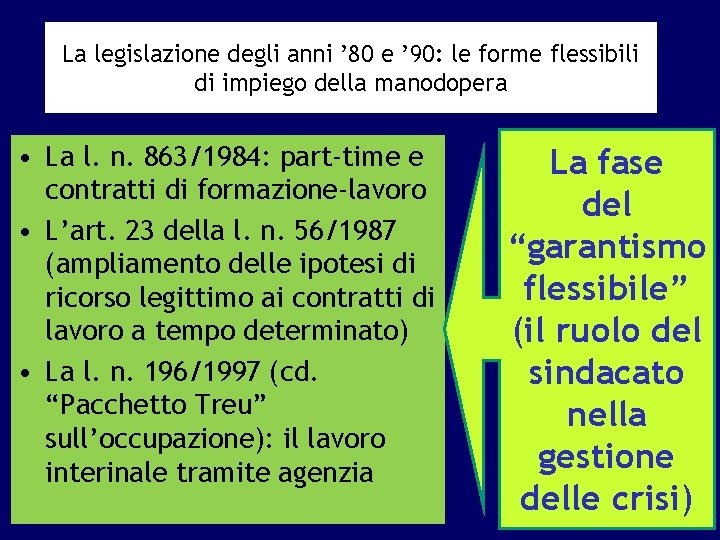 La legislazione degli anni ’80 e ’90: le forme flessibili di impiego della manodopera

• La l. n. 863/1984: part-time e contratti di formazione-lavoro
• L’art. 23 della l. n. 56/1987 (ampliamento delle ipotesi di ricorso legittimo ai contratti di lavoro a tempo determinato)
• La l. n. 196/1997 (cd. “Pacchetto Treu” sull’occupazione): il lavoro interinale tramite agenzia

La fase del “garantismo flessibile” (il ruolo del sindacato nella gestione delle crisi)